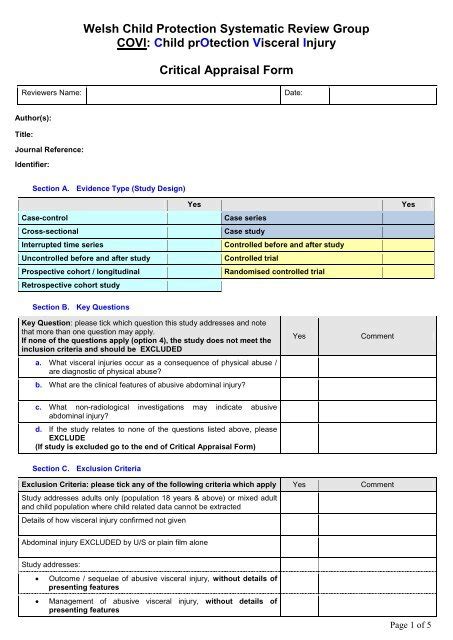 Welsh Child Protection Systematic Review Group
COVI: Child prOtection Visceral Injury

Critical Appraisal Form

| Reviewers Name: | | Date: | |
|---|---|---|---|

Author(s):

Title:

Journal Reference:

Identifier:

Section A. Evidence Type (Study Design)

| | Yes | | Yes |
|---|---|---|---|
| Case-control | | Case series | |
| Cross-sectional | | Case study | |
| Interrupted time series | | Controlled before and after study | |
| Uncontrolled before and after study | | Controlled trial | |
| Prospective cohort / longitudinal | | Randomised controlled trial | |
| Retrospective cohort study | | | |

Section B. Key Questions

| Key Question: please tick which question this study addresses and note that more than one question may apply. If none of the questions apply (option 4), the study does not meet the inclusion criteria and should be EXCLUDED | Yes | Comment |
|---|---|---|
| a. What visceral injuries occur as a consequence of physical abuse / are diagnostic of physical abuse? | | |
| b. What are the clinical features of abusive abdominal injury? | | |
| c. What non-radiological investigations may indicate abusive abdominal injury? | | |
| d. If the study relates to none of the questions listed above, please EXCLUDE (If study is excluded go to the end of Critical Appraisal Form) | | |

Section C. Exclusion Criteria

| Exclusion Criteria: please tick any of the following criteria which apply | Yes | Comment |
|---|---|---|
| Study addresses adults only (population 18 years & above) or mixed adult and child population where child related data cannot be extracted | | |
| Details of how visceral injury confirmed not given | | |
| Abdominal injury EXCLUDED by U/S or plain film alone | | |
| Study addresses: | | |
| • Outcome / sequelae of abusive visceral injury, without details of presenting features | | |
| • Management of abusive visceral injury, without details of presenting features | | |

Page 1 of 5